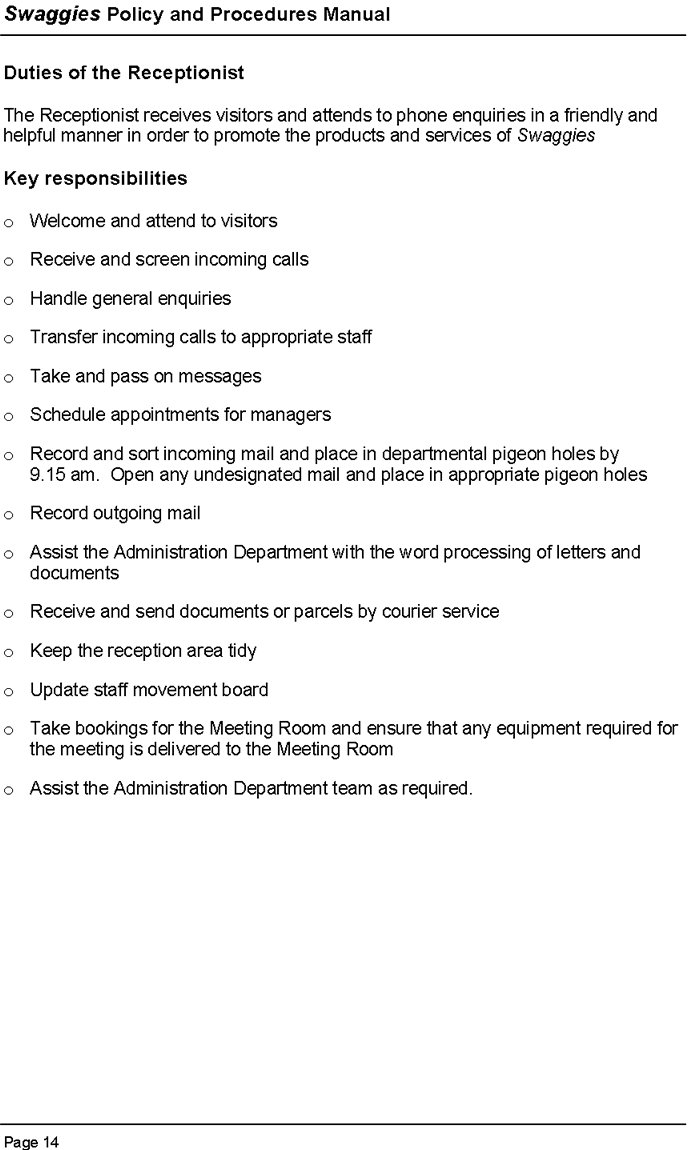 Swaggies Policy and Procedures Manual

Duties of the Receptionist

The Receptionist receives visitors and attends to phone enquiries in a friendly and helpful manner in order to promote the products and services of Swaggies

Key responsibilities

o Welcome and attend to visitors

o Receive and screen incoming calls

o Handle general enquiries

o Transfer incoming calls to appropriate staff

o Take and pass on messages

o Schedule appointments for managers

o Record and sort incoming mail and place in departmental pigeon holes by 9.15 am. Open any undesignated mail and place in appropriate pigeon holes

o Record outgoing mail

o Assist the Administration Department with the word processing of letters and documents

o Receive and send documents or parcels by courier service

o Keep the reception area tidy

o Update staff movement board

o Take bookings for the Meeting Room and ensure that any equipment required for the meeting is delivered to the Meeting Room

o Assist the Administration Department team as required.

Page 14